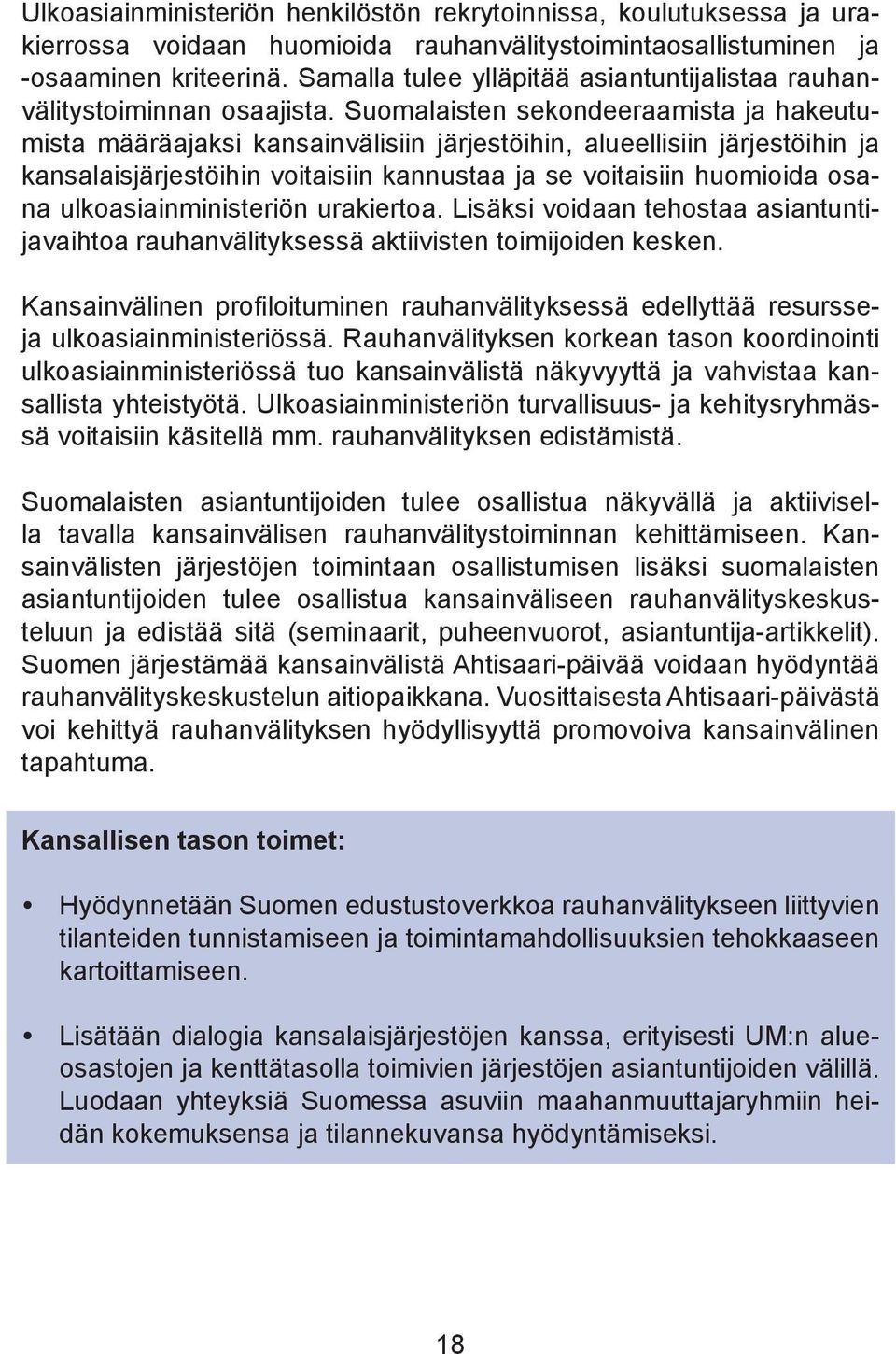 Ulkoasiainministeriön henkilöstön rekrytoinnissa, koulutuksessa ja urakierrossa voidaan huomioida rauhanvälitystoimintaosallistuminen ja -osaaminen kriteerinä. Samalla tulee ylläpitää asiantuntijalistaa rauhanvälitystoiminnan osaajista. Suomalaisten sekondeeraamista ja hakeutumista määräajaksi kansainvälisiin järjestöihin, alueellisiin järjestöihin ja kansalaisjärjestöihin voitaisiin kannustaa ja se voitaisiin huomioida osana ulkoasiainministeriön urakiertoa. Lisäksi voidaan tehostaa asiantuntijavaihtoa rauhanvälityksessä aktiivisten toimijoiden kesken.

Kansainvälinen profiloituminen rauhanvälityksessä edellyttää resursseja ulkoasiainministeriössä. Rauhanvälityksen korkean tason koordinointi ulkoasiainministeriössä tuo kansainvälistä näkyvyyttä ja vahvistaa kansallista yhteistyötä. Ulkoasiainministeriön turvallisuus- ja kehitysryhmässä voitaisiin käsitellä mm. rauhanvälityksen edistämistä.

Suomalaisten asiantuntijoiden tulee osallistua näkyvällä ja aktiivisella tavalla kansainvälisen rauhanvälitystoiminnan kehittämiseen. Kansainvälisten järjestöjen toimintaan osallistumisen lisäksi suomalaisten asiantuntijoiden tulee osallistua kansainväliseen rauhanvälityskeskusteluun ja edistää sitä (seminaarit, puheenvuorot, asiantuntija-artikkelit). Suomen järjestämää kansainvälistä Ahtisaari-päivää voidaan hyödyntää rauhanvälityskeskustelun aitiopaikkana. Vuosittaisesta Ahtisaari-päivästä voi kehittyä rauhanvälityksen hyödyllisyyttä promovoiva kansainvälinen tapahtuma.

Kansallisen tason toimet:

• Hyödynnetään Suomen edustustoverkkoa rauhanvälitykseen liittyvien tilanteiden tunnistamiseen ja toimintamahdollisuuksien tehokkaaseen kartoittamiseen.

• Lisätään dialogia kansalaisjärjestöjen kanssa, erityisesti UM:n alueosastojen ja kenttätasolla toimivien järjestöjen asiantuntijoiden välillä. Luodaan yhteyksiä Suomessa asuviin maahanmuuttajaryhmiin heidän kokemuksensa ja tilannekuvansa hyödyntämiseksi.

18